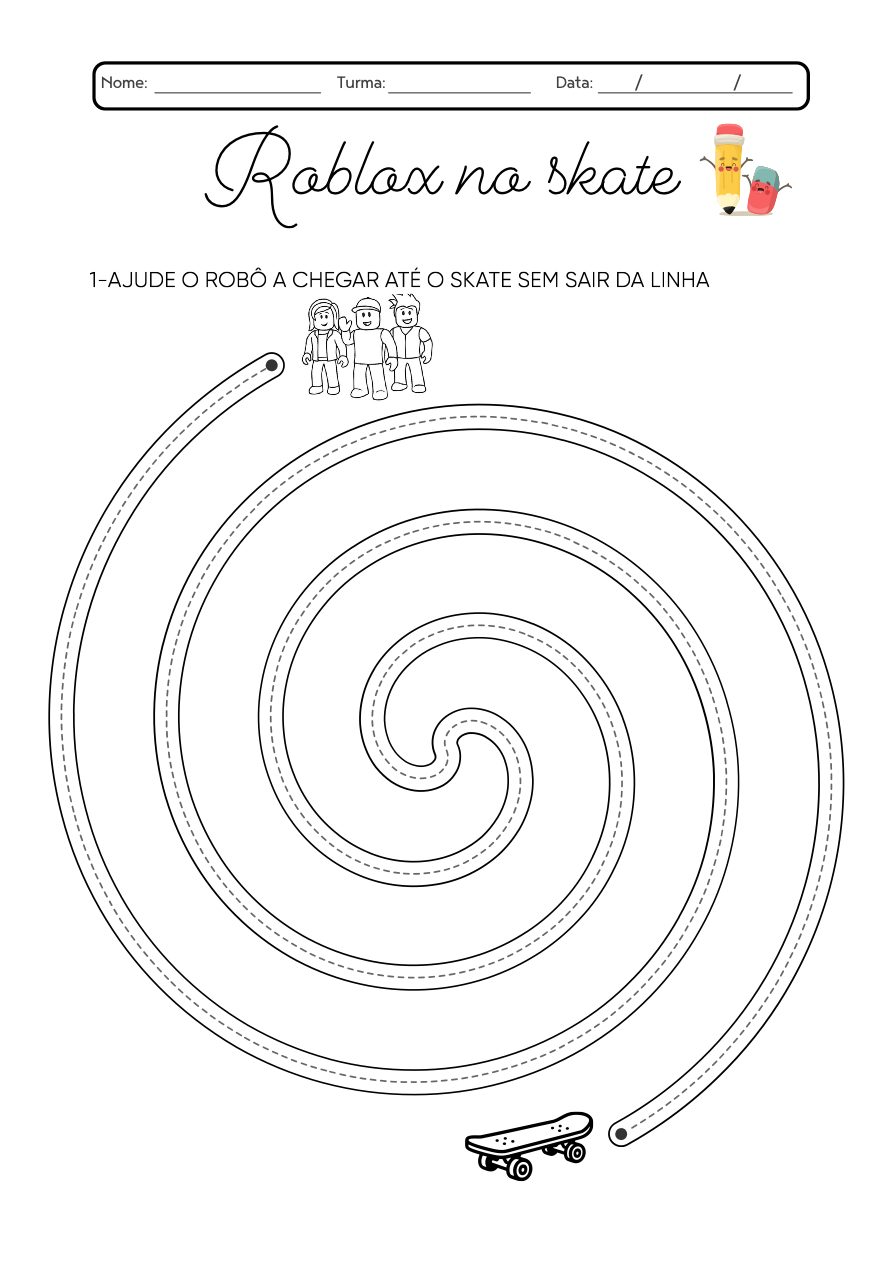 Nome: ____ Turma: ____ Data: ____/____/____

Roblox no skate

1-AJUDE O ROBÔ A CHEGAR ATÉ O SKATE SEM SAIR DA LINHA